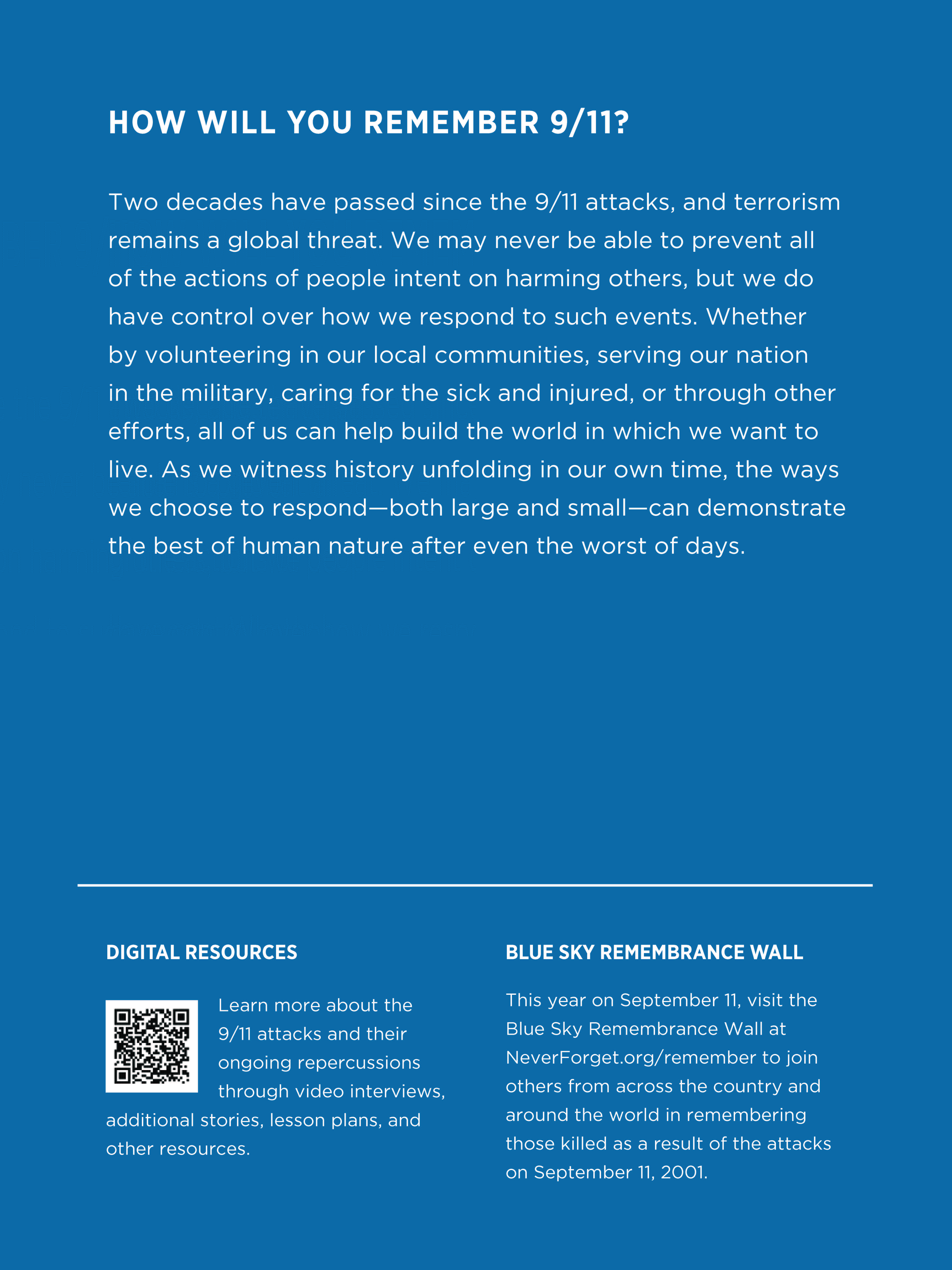 HOW WILL YOU REMEMBER 9/11?

Two decades have passed since the 9/11 attacks, and terrorism remains a global threat. We may never be able to prevent all of the actions of people intent on harming others, but we do have control over how we respond to such events. Whether by volunteering in our local communities, serving our nation in the military, caring for the sick and injured, or through other efforts, all of us can help build the world in which we want to live. As we witness history unfolding in our own time, the ways we choose to respond—both large and small—can demonstrate the best of human nature after even the worst of days.

DIGITAL RESOURCES

Learn more about the 9/11 attacks and their ongoing repercussions through video interviews, additional stories, lesson plans, and other resources.

BLUE SKY REMEMBRANCE WALL

This year on September 11, visit the Blue Sky Remembrance Wall at NeverForget.org/remember to join others from across the country and around the world in remembering those killed as a result of the attacks on September 11, 2001.